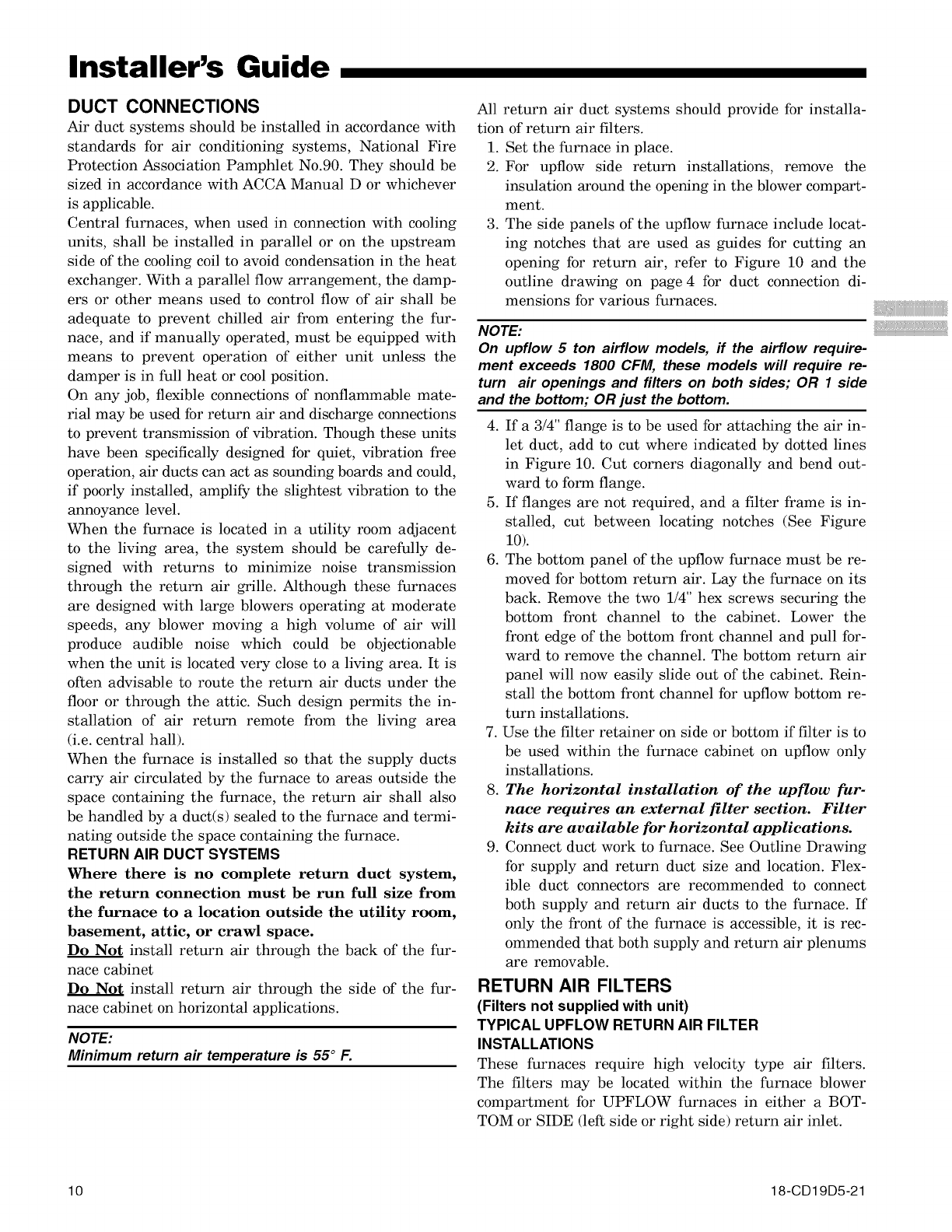 Installer's Guide

DUCT CONNECTIONS

Air duct systems should be installed in accordance with standards for air conditioning systems, National Fire Protection Association Pamphlet No.90. They should be sized in accordance with ACCA Manual D or whichever is applicable.

Central furnaces, when used in connection with cooling units, shall be installed in parallel or on the upstream side of the cooling coil to avoid condensation in the heat exchanger. With a parallel flow arrangement, the dampers or other means used to control flow of air shall be adequate to prevent chilled air from entering the furnace, and if manually operated, must be equipped with means to prevent operation of either unit unless the damper is in full heat or cool position.

On any job, flexible connections of nonflammable material may be used for return air and discharge connections to prevent transmission of vibration. Though these units have been specifically designed for quiet, vibration free operation, air ducts can act as sounding boards and could, if poorly installed, amplify the slightest vibration to the annoyance level.

When the furnace is located in a utility room adjacent to the living area, the system should be carefully designed with returns to minimize noise transmission through the return air grille. Although these furnaces are designed with large blowers operating at moderate speeds, any blower moving a high volume of air will produce audible noise which could be objectionable when the unit is located very close to a living area. It is often advisable to route the return air ducts under the floor or through the attic. Such design permits the installation of air return remote from the living area (i.e. central hall).

When the furnace is installed so that the supply ducts carry air circulated by the furnace to areas outside the space containing the furnace, the return air shall also be handled by a duct(s) sealed to the furnace and terminating outside the space containing the furnace.

RETURN AIR DUCT SYSTEMS

Where there is no complete return duct system, the return connection must be run full size from the furnace to a location outside the utility room, basement, attic, or crawl space.

Do Not install return air through the back of the furnace cabinet

Do Not install return air through the side of the furnace cabinet on horizontal applications.

NOTE:
Minimum return air temperature is 55° F.

All return air duct systems should provide for installation of return air filters.

1. Set the furnace in place.
2. For upflow side return installations, remove the insulation around the opening in the blower compartment.
3. The side panels of the upflow furnace include locating notches that are used as guides for cutting an opening for return air, refer to Figure 10 and the outline drawing on page 4 for duct connection dimensions for various furnaces.

NOTE:
On upflow 5 ton airflow models, if the airflow requirement exceeds 1800 CFM, these models will require return air openings and filters on both sides; OR 1 side and the bottom; OR just the bottom.

4. If a 3/4" flange is to be used for attaching the air inlet duct, add to cut where indicated by dotted lines in Figure 10. Cut corners diagonally and bend outward to form flange.
5. If flanges are not required, and a filter frame is installed, cut between locating notches (See Figure 10).
6. The bottom panel of the upflow furnace must be removed for bottom return air. Lay the furnace on its back. Remove the two 1/4" hex screws securing the bottom front channel to the cabinet. Lower the front edge of the bottom front channel and pull forward to remove the channel. The bottom return air panel will now easily slide out of the cabinet. Reinstall the bottom front channel for upflow bottom return installations.
7. Use the filter retainer on side or bottom if filter is to be used within the furnace cabinet on upflow only installations.
8. The horizontal installation of the upflow furnace requires an external filter section. Filter kits are available for horizontal applications.
9. Connect duct work to furnace. See Outline Drawing for supply and return duct size and location. Flexible duct connectors are recommended to connect both supply and return air ducts to the furnace. If only the front of the furnace is accessible, it is recommended that both supply and return air plenums are removable.

RETURN AIR FILTERS
(Filters not supplied with unit)
TYPICAL UPFLOW RETURN AIR FILTER INSTALLATIONS

These furnaces require high velocity type air filters. The filters may be located within the furnace blower compartment for UPFLOW furnaces in either a BOTTOM or SIDE (left side or right side) return air inlet.

10 18-CD19D5-21